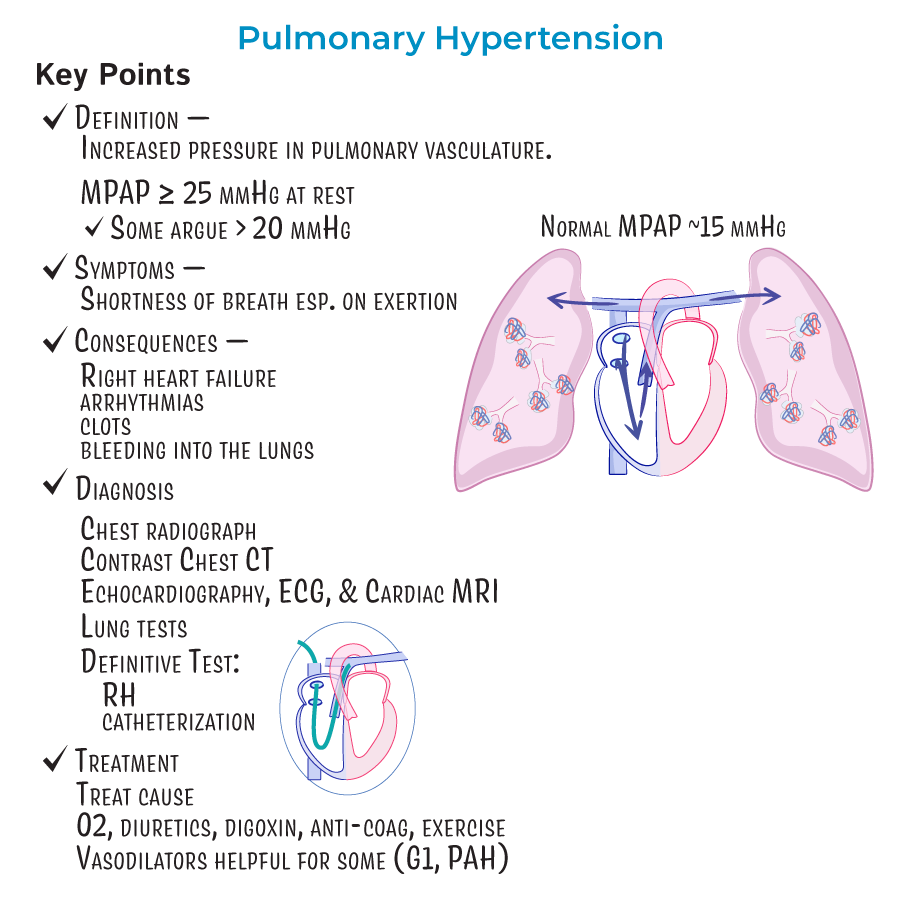 Pulmonary Hypertension

Key Points

✓ Definition —
Increased pressure in pulmonary vasculature.

MPAP ≥ 25 mmHg at rest
✓ Some argue > 20 mmHg

Normal MPAP ~15 mmHg

✓ Symptoms —
Shortness of breath esp. on exertion

✓ Consequences —
Right heart failure
arrhythmias
clots
bleeding into the lungs

✓ Diagnosis
Chest radiograph
Contrast Chest CT
Echocardiography, ECG, & Cardiac MRI
Lung tests
Definitive Test:
RH
catheterization

✓ Treatment
Treat cause
O2, diuretics, digoxin, anti-coag, exercise
Vasodilators helpful for some (G1, PAH)